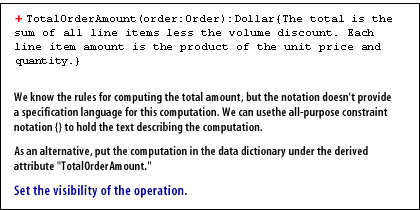 + TotalOrderAmount(order:Order):Dollar{The total is the sum of all line items less the volume discount. Each line item amount is the product of the unit price and quantity.}

We know the rules for computing the total amount, but the notation doesn't provide a specification language for this computation. We can usethe all-purpose constraint notation {} to hold the text describing the computation.

As an alternative, put the computation in the data dictionary under the derived attribute "TotalOrderAmount."

Set the visibility of the operation.